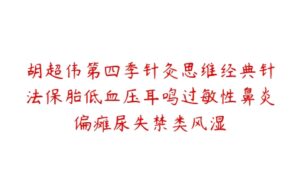 胡超伟第四季针灸思维经典针法保胎低血压耳鸣过敏性鼻炎偏瘫尿失禁类风湿